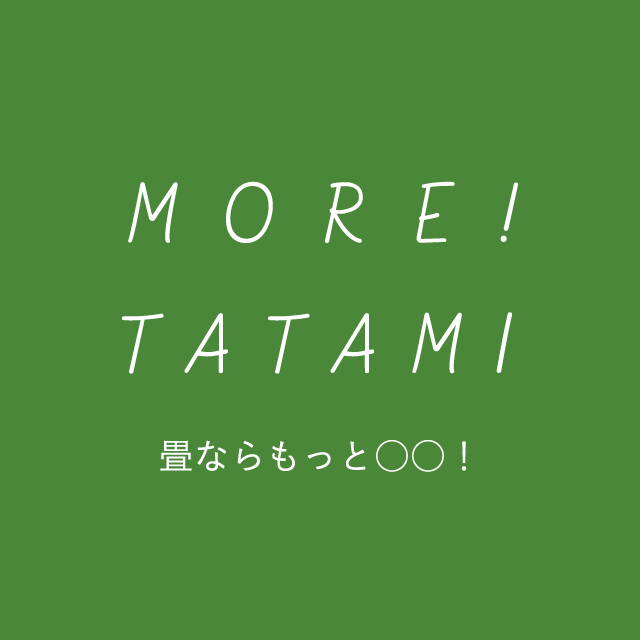 MORE!
TATAMI

畳ならもっと○○！